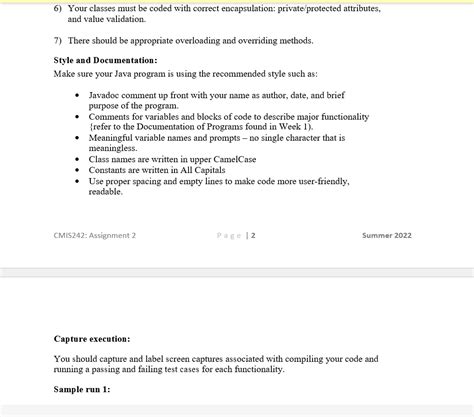 6) Your classes must be coded with correct encapsulation: private/protected attributes, and value validation.

7) There should be appropriate overloading and overriding methods.

Style and Documentation:

Make sure your Java program is using the recommended style such as:

• Javadoc comment up front with your name as author, date, and brief purpose of the program.
• Comments for variables and blocks of code to describe major functionality {refer to the Documentation of Programs found in Week 1).
• Meaningful variable names and prompts – no single character that is meaningless.
• Class names are written in upper CamelCase
• Constants are written in All Capitals
• Use proper spacing and empty lines to make code more user-friendly, readable.

CMIS242: Assignment 2 Page | 2 Summer 2022

Capture execution:

You should capture and label screen captures associated with compiling your code and running a passing and failing test cases for each functionality.

Sample run 1: